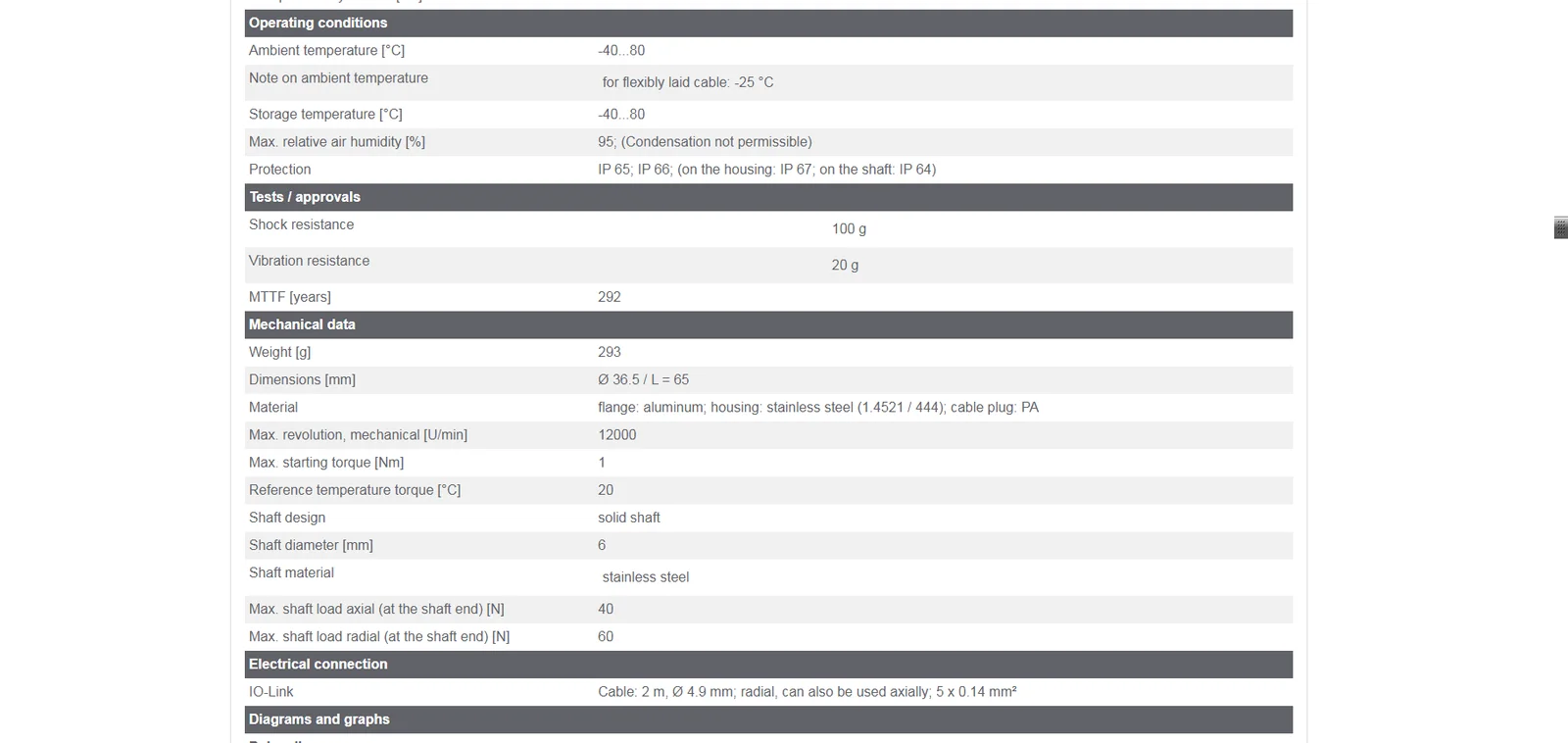 | Operating conditions | |
|---|---|
| Ambient temperature [°C] | -40...80 |
| Note on ambient temperature | for flexibly laid cable: -25 °C |
| Storage temperature [°C] | -40...80 |
| Max. relative air humidity [%] | 95; (Condensation not permissible) |
| Protection | IP 65; IP 66; (on the housing: IP 67; on the shaft: IP 64) |
| **Tests / approvals** | |
| Shock resistance | 100 g |
| Vibration resistance | 20 g |
| MTTF [years] | 292 |
| **Mechanical data** | |
| Weight [g] | 293 |
| Dimensions [mm] | Ø 36.5 / L = 65 |
| Material | flange: aluminum; housing: stainless steel (1.4521 / 444); cable plug: PA |
| Max. revolution, mechanical [U/min] | 12000 |
| Max. starting torque [Nm] | 1 |
| Reference temperature torque [°C] | 20 |
| Shaft design | solid shaft |
| Shaft diameter [mm] | 6 |
| Shaft material | stainless steel |
| Max. shaft load axial (at the shaft end) [N] | 40 |
| Max. shaft load radial (at the shaft end) [N] | 60 |
| **Electrical connection** | |
| IO-Link | Cable: 2 m, Ø 4.9 mm; radial, can also be used axially; 5 x 0.14 mm² |
| **Diagrams and graphs** | |